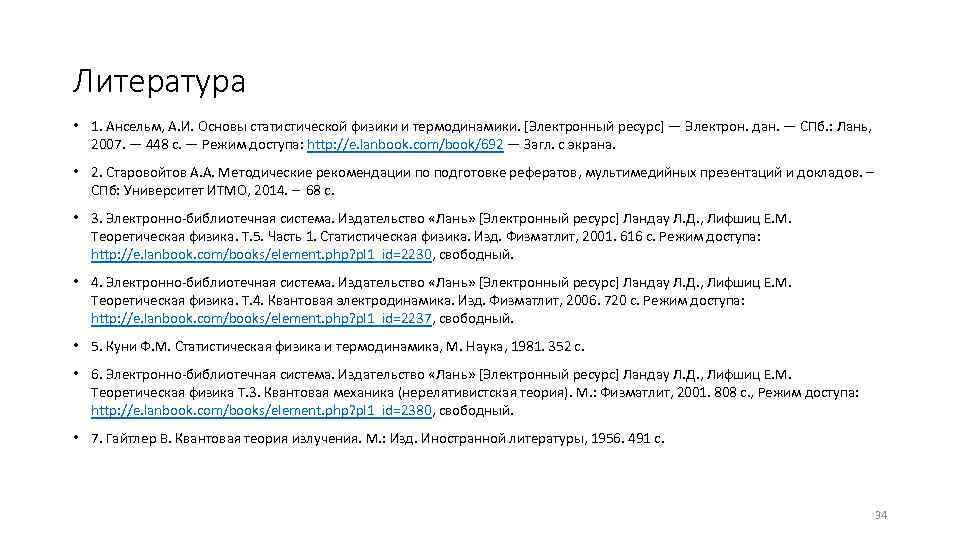 Литература

• 1. Ансельм, А.И. Основы статистической физики и термодинамики. [Электронный ресурс] — Электрон. дан. — СПб.: Лань, 2007. — 448 с. — Режим доступа: http://e.lanbook.com/book/692 — Загл. с экрана.

• 2. Старовойтов А.А. Методические рекомендации по подготовке рефератов, мультимедийных презентаций и докладов. – СПб: Университет ИТМО, 2014. – 68 с.

• 3. Электронно-библиотечная система. Издательство «Лань» [Электронный ресурс] Ландау Л.Д., Лифшиц Е.М. Теоретическая физика. Т.5. Часть 1. Статистическая физика. Изд. Физматлит, 2001. 616 с. Режим доступа: http://e.lanbook.com/books/element.php?pl1_id=2230, свободный.

• 4. Электронно-библиотечная система. Издательство «Лань» [Электронный ресурс] Ландау Л.Д., Лифшиц Е.М. Теоретическая физика. Т.4. Квантовая электродинамика. Изд. Физматлит, 2006. 720 с. Режим доступа: http://e.lanbook.com/books/element.php?pl1_id=2237, свободный.

• 5. Куни Ф.М. Статистическая физика и термодинамика, М. Наука, 1981. 352 с.

• 6. Электронно-библиотечная система. Издательство «Лань» [Электронный ресурс] Ландау Л.Д., Лифшиц Е.М. Теоретическая физика Т.3. Квантовая механика (нерелятивистская теория). М.: Физматлит, 2001. 808 с., Режим доступа: http://e.lanbook.com/books/element.php?pl1_id=2380, свободный.

• 7. Гайтлер В. Квантовая теория излучения. М.: Изд. Иностранной литературы, 1956. 491 с.

34